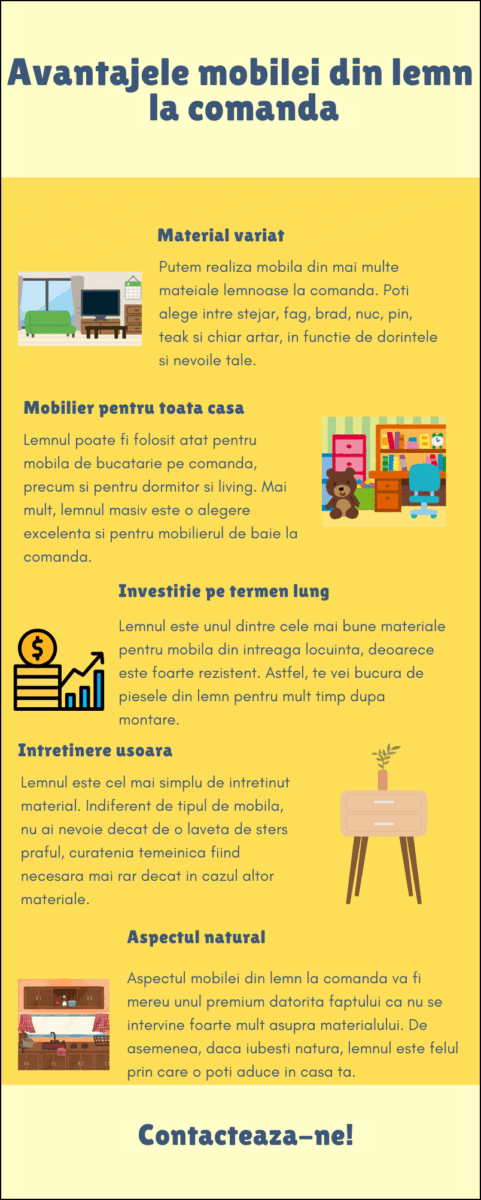 Avantajele mobilei din lemn la comanda

Material variat

Putem realiza mobila din mai multe mateiale lemnoase la comanda. Poti alege intre stejar, fag, brad, nuc, pin, teak si chiar artar, in functie de dorintele si nevoile tale.

Mobilier pentru toata casa

Lemnul poate fi folosit atat pentru mobila de bucatarie pe comanda, precum si pentru dormitor si living. Mai mult, lemnul masiv este o alegere excelenta si pentru mobilierul de baie la comanda.

Investitie pe termen lung

Lemnul este unul dintre cele mai bune materiale pentru mobila din intreaga locuinta, deoarece este foarte rezistent. Astfel, te vei bucura de piesele din lemn pentru mult timp dupa montare.

Intretinere usoara

Lemnul este cel mai simplu de intretinut material. Indiferent de tipul de mobila, nu ai nevoie decat de o laveta de sters praful, curatenia temeinica fiind necesara mai rar decat in cazul altor materiale.

Aspectul natural

Aspectul mobilei din lemn la comanda va fi mereu unul premium datorita faptului ca nu se intervine foarte mult asupra materialului. De asemenea, daca iubesti natura, lemnul este felul prin care o poti aduce in casa ta.

Contacteaza-ne!